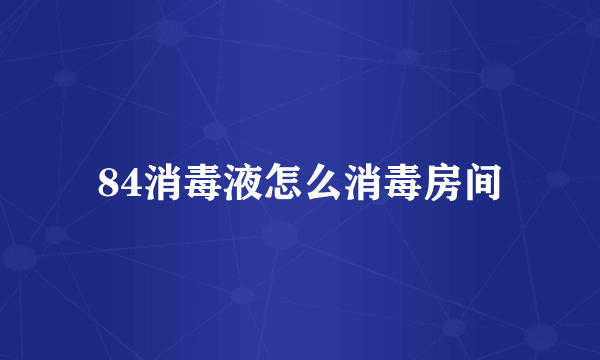 84消毒液怎么消毒房间